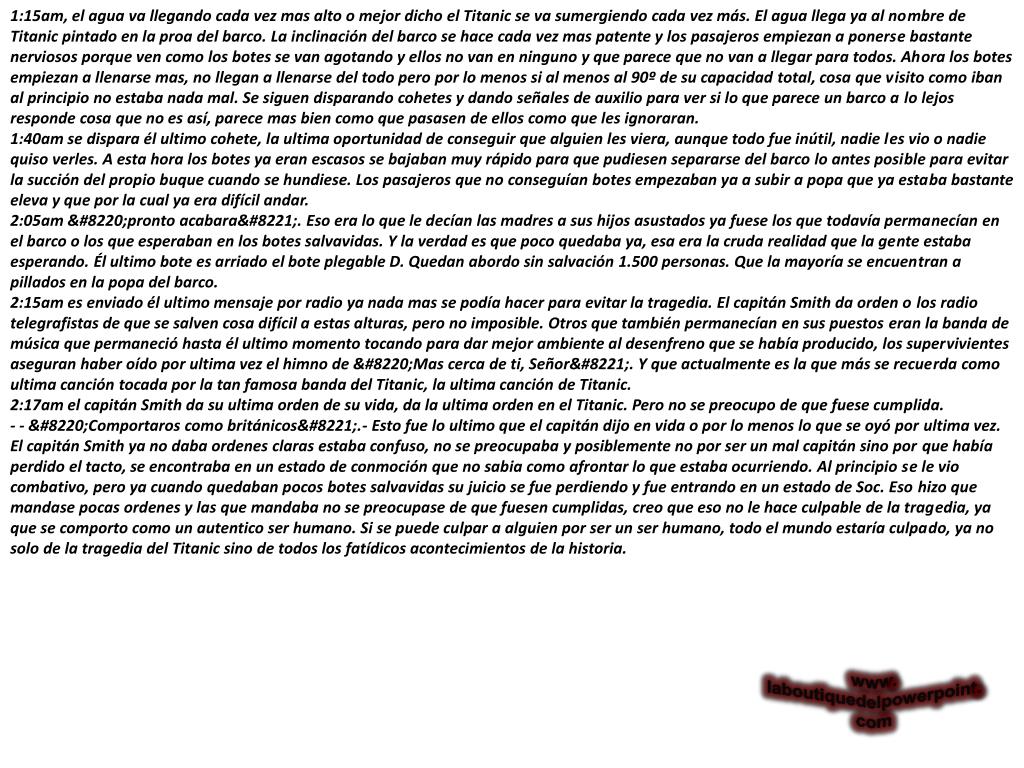 1:15am, el agua va llegando cada vez mas alto o mejor dicho el Titanic se va sumergiendo cada vez más. El agua llega ya al nombre de Titanic pintado en la proa del barco. La inclinación del barco se hace cada vez mas patente y los pasajeros empiezan a ponerse bastante nerviosos porque ven como los botes se van agotando y ellos no van en ninguno y que parece que no van a llegar para todos. Ahora los botes empiezan a llenarse mas, no llegan a llenarse del todo pero por lo menos si al menos al 90º de su capacidad total, cosa que visito como iban al principio no estaba nada mal. Se siguen disparando cohetes y dando señales de auxilio para ver si lo que parece un barco a lo lejos responde cosa que no es así, parece mas bien como que pasasen de ellos como que les ignoraran.
1:40am se dispara él ultimo cohete, la ultima oportunidad de conseguir que alguien les viera, aunque todo fue inútil, nadie les vio o nadie quiso verles. A esta hora los botes ya eran escasos se bajaban muy rápido para que pudiesen separarse del barco lo antes posible para evitar la succión del propio buque cuando se hundiese. Los pasajeros que no conseguían botes empezaban ya a subir a popa que ya estaba bastante eleva y que por la cual ya era difícil andar.
2:05am &#8220;pronto acabara&#8221;. Eso era lo que le decían las madres a sus hijos asustados ya fuese los que todavía permanecían en el barco o los que esperaban en los botes salvavidas. Y la verdad es que poco quedaba ya, esa era la cruda realidad que la gente estaba esperando. Él ultimo bote es arriado el bote plegable D. Quedan abordo sin salvación 1.500 personas. Que la mayoría se encuentran a pillados en la popa del barco.
2:15am es enviado él ultimo mensaje por radio ya nada mas se podía hacer para evitar la tragedia. El capitán Smith da orden o los radio telegrafistas de que se salven cosa difícil a estas alturas, pero no imposible. Otros que también permanecían en sus puestos eran la banda de música que permaneció hasta él ultimo momento tocando para dar mejor ambiente al desenfreno que se había producido, los supervivientes aseguran haber oído por ultima vez el himno de &#8220;Mas cerca de ti, Señor&#8221;. Y que actualmente es la que más se recuerda como ultima canción tocada por la tan famosa banda del Titanic, la ultima canción de Titanic.
2:17am el capitán Smith da su ultima orden de su vida, da la ultima orden en el Titanic. Pero no se preocupo de que fuese cumplida.
- - &#8220;Comportaros como británicos&#8221;.- Esto fue lo ultimo que el capitán dijo en vida o por lo menos lo que se oyó por ultima vez. El capitán Smith ya no daba ordenes claras estaba confuso, no se preocupaba y posiblemente no por ser un mal capitán sino por que había perdido el tacto, se encontraba en un estado de conmoción que no sabia como afrontar lo que estaba ocurriendo. Al principio se le vio combativo, pero ya cuando quedaban pocos botes salvavidas su juicio se fue perdiendo y fue entrando en un estado de Soc. Eso hizo que mandase pocas ordenes y las que mandaba no se preocupase de que fuesen cumplidas, creo que eso no le hace culpable de la tragedia, ya que se comporto como un autentico ser humano. Si se puede culpar a alguien por ser un ser humano, todo el mundo estaría culpado, ya no solo de la tragedia del Titanic sino de todos los fatídicos acontecimientos de la historia.

www.
laboutiquedelpowerpoint.
com